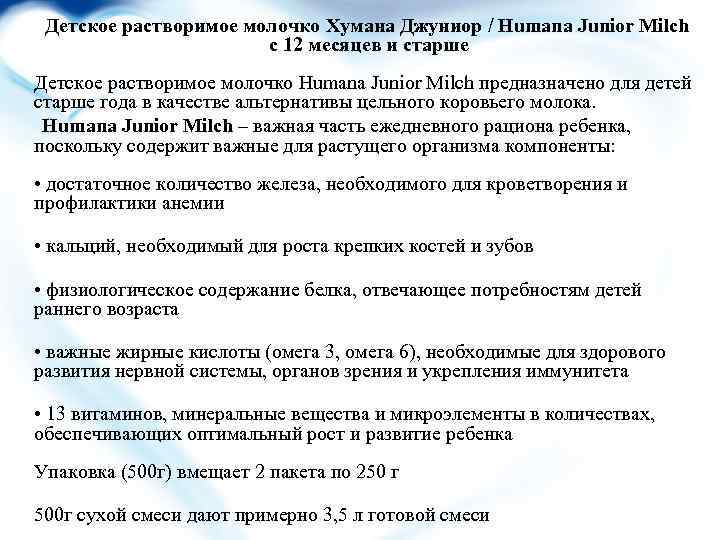 Детское растворимое молочко Хумана Джуниор / Humana Junior Milch с 12 месяцев и старше

Детское растворимое молочко Humana Junior Milch предназначено для детей старше года в качестве альтернативы цельного коровьего молока.
Humana Junior Milch – важная часть ежедневного рациона ребенка, поскольку содержит важные для растущего организма компоненты:

• достаточное количество железа, необходимого для кроветворения и профилактики анемии

• кальций, необходимый для роста крепких костей и зубов

• физиологическое содержание белка, отвечающее потребностям детей раннего возраста

• важные жирные кислоты (омега 3, омега 6), необходимые для здорового развития нервной системы, органов зрения и укрепления иммунитета

• 13 витаминов, минеральные вещества и микроэлементы в количествах, обеспечивающих оптимальный рост и развитие ребенка

Упаковка (500г) вмещает 2 пакета по 250 г

500г сухой смеси дают примерно 3,5 л готовой смеси